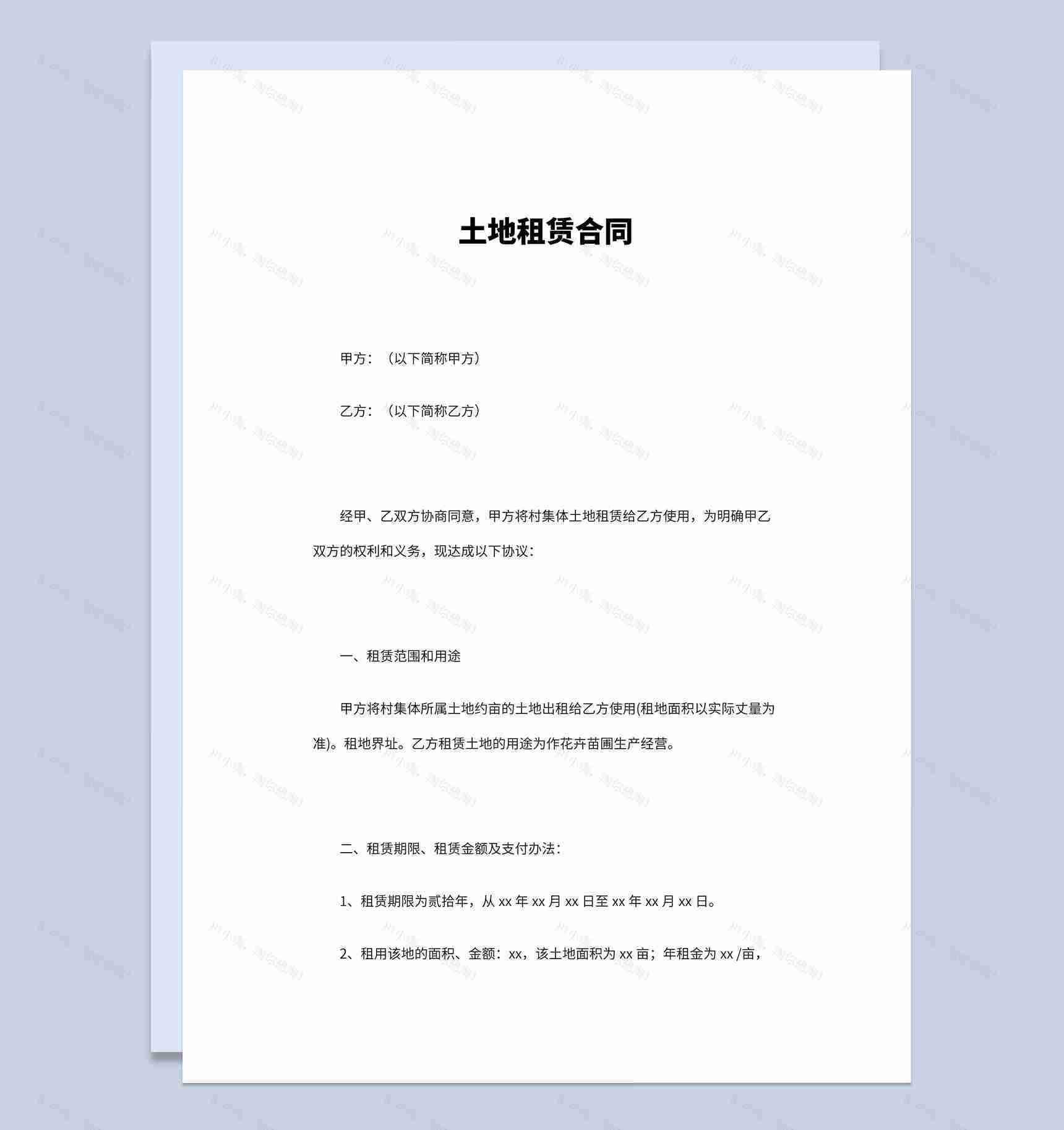 土地租赁合同

甲方：（以下简称甲方）

乙方：（以下简称乙方）

经甲、乙双方协商同意，甲方将村集体土地租赁给乙方使用，为明确甲乙双方的权利和义务，现达成以下协议：

一、租赁范围和用途

甲方将村集体所属土地约亩的土地出租给乙方使用(租地面积以实际丈量为准)。租地界址。乙方租赁土地的用途为作花卉苗圃生产经营。

二、租赁期限、租赁金额及支付办法：

1、租赁期限为贰拾年，从 xx 年 xx 月 xx 日至 xx 年 xx 月 xx 日。

2、租用该地的面积、金额：xx，该土地面积为 xx 亩；年租金为 xx /亩，